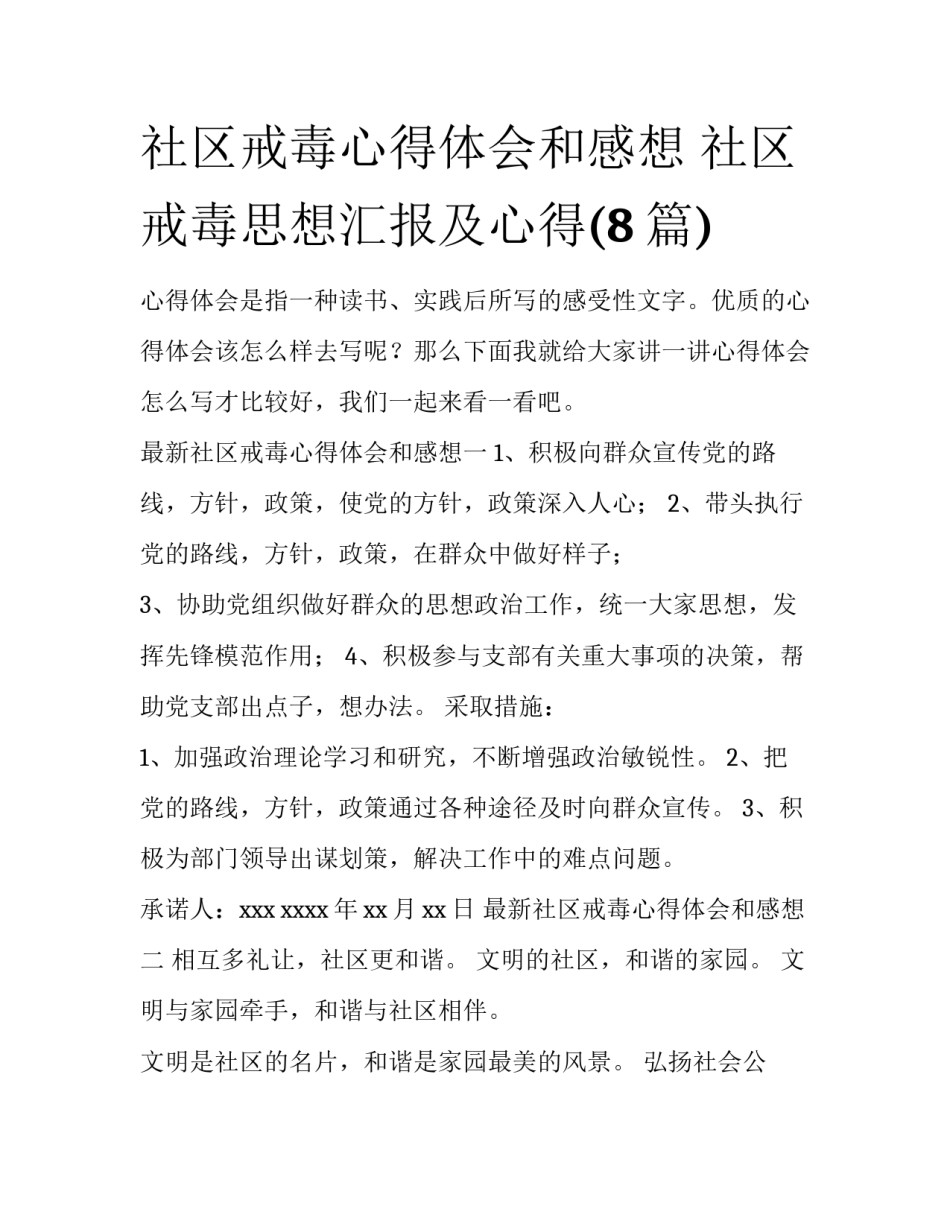 社区戒毒心得体会和感想 社区戒毒思想汇报及心得(8篇)

心得体会是指一种读书、实践后所写的感受性文字。优质的心得体会该怎么样去写呢？那么下面我就给大家讲一讲心得体会怎么写才比较好，我们一起来看一看吧。

最新社区戒毒心得体会和感想一 1、积极向群众宣传党的路线，方针，政策，使党的方针，政策深入人心； 2、带头执行党的路线，方针，政策，在群众中做好样子；

3、协助党组织做好群众的思想政治工作，统一大家思想，发挥先锋模范作用； 4、积极参与支部有关重大事项的决策，帮助党支部出点子，想办法。 采取措施：

1、加强政治理论学习和研究，不断增强政治敏锐性。 2、把党的路线，方针，政策通过各种途径及时向群众宣传。 3、积极为部门领导出谋划策，解决工作中的难点问题。

承诺人：xxx xxxx年xx月xx日 最新社区戒毒心得体会和感想二 相互多礼让，社区更和谐。 文明的社区，和谐的家园。 文明与家园牵手，和谐与社区相伴。

文明是社区的名片，和谐是家园最美的风景。 弘扬社会公